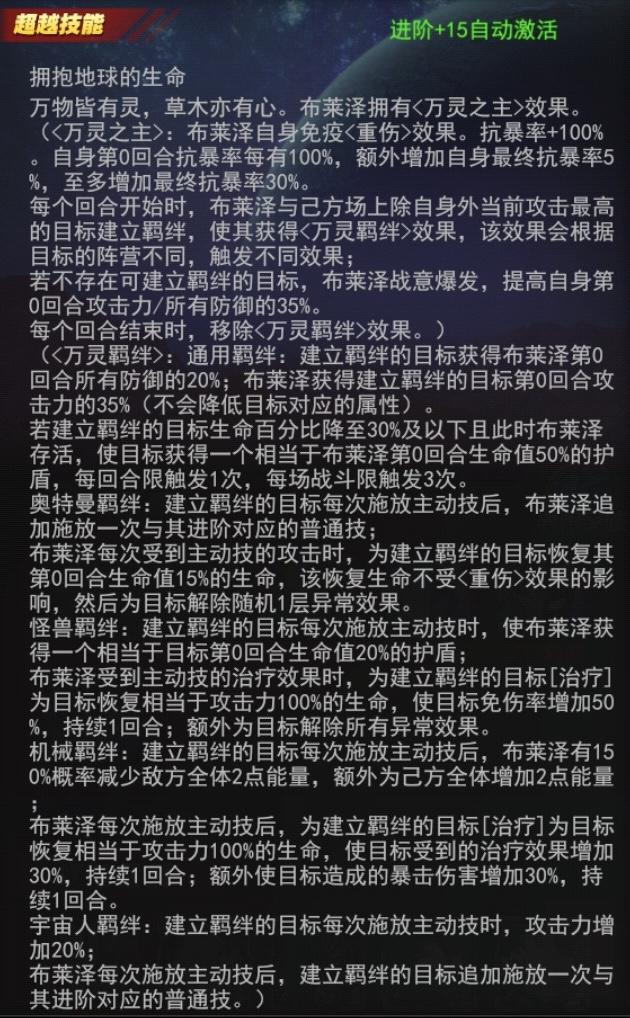 超越技能
进阶+15自动激活

拥抱地球的生命
万物皆有灵，草木亦有心。布莱泽拥有<万灵之主>效果。
（<万灵之主>：布莱泽自身免疫<重伤>效果。抗暴率+100%。自身第0回合抗暴率每有100%，额外增加自身最终抗暴率5%，至多增加最终抗暴率30%。
每个回合开始时，布莱泽与己方场上除自身外当前攻击最高的目标建立羁绊，使其获得<万灵羁绊>效果，该效果会根据目标的阵营不同，触发不同效果；
若不存在可建立羁绊的目标，布莱泽战意爆发，提高自身第0回合攻击力/所有防御的35%。
每个回合结束时，移除<万灵羁绊>效果。）
（<万灵羁绊>：通用羁绊：建立羁绊的目标获得布莱泽第0回合所有防御的20%；布莱泽获得建立羁绊的目标第0回合攻击力的35%（不会降低目标对应的属性）。
若建立羁绊的目标生命百分比降至30%及以下且此时布莱泽存活，使目标获得一个相当于布莱泽第0回合生命值50%的护盾，每回合限触发1次，每场战斗限触发3次。
奥特曼羁绊：建立羁绊的目标每次施放主动技后，布莱泽追加施放一次与其进阶对应的普通技；
布莱泽每次受到主动技的攻击时，为建立羁绊的目标恢复其第0回合生命值15%的生命，该恢复生命不受<重伤>效果的影响，然后为目标解除随机1层异常效果。
怪兽羁绊：建立羁绊的目标每次施放主动技时，使布莱泽获得一个相当于目标第0回合生命值20%的护盾；
布莱泽受到主动技的治疗效果时，为建立羁绊的目标[治疗]为目标恢复相当于攻击力100%的生命，使目标免伤率增加50%，持续1回合；额外为目标解除所有异常效果。
机械羁绊：建立羁绊的目标每次施放主动技后，布莱泽有150%概率减少敌方全体2点能量，额外为己方全体增加2点能量；
布莱泽每次施放主动技后，为建立羁绊的目标[治疗]为目标恢复相当于攻击力100%的生命，使目标受到的治疗效果增加30%，持续1回合；额外使目标造成的暴击伤害增加30%，持续1回合。
宇宙人羁绊：建立羁绊的目标每次施放主动技时，攻击力增加20%；
布莱泽每次施放主动技后，建立羁绊的目标追加施放一次与其进阶对应的普通技。）